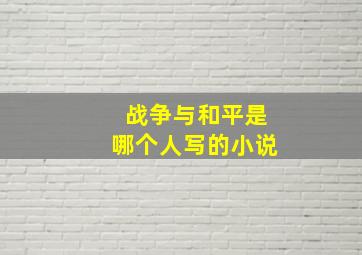 战争与和平是
哪个人写的小说